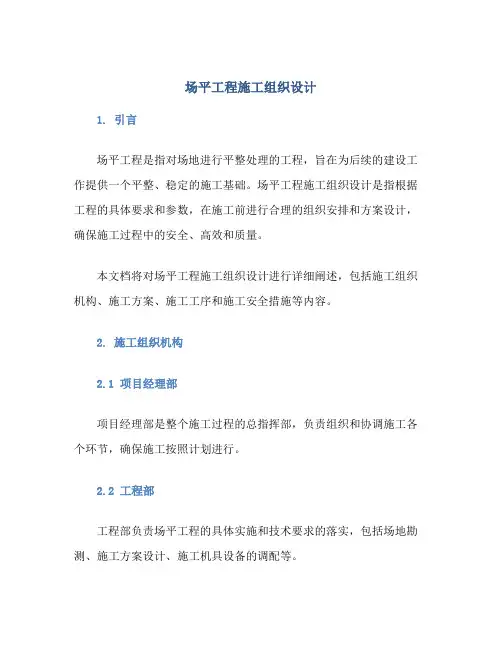 场平工程施工组织设计

1. 引言

场平工程是指对场地进行平整处理的工程，旨在为后续的建设工作提供一个平整、稳定的施工基础。场平工程施工组织设计是指根据工程的具体要求和参数，在施工前进行合理的组织安排和方案设计，确保施工过程中的安全、高效和质量。

本文档将对场平工程施工组织设计进行详细阐述，包括施工组织机构、施工方案、施工工序和施工安全措施等内容。

2. 施工组织机构

2.1 项目经理部

项目经理部是整个施工过程的总指挥部，负责组织和协调施工各个环节，确保施工按照计划进行。

2.2 工程部

工程部负责场平工程的具体实施和技术要求的落实，包括场地勘测、施工方案设计、施工机具设备的调配等。